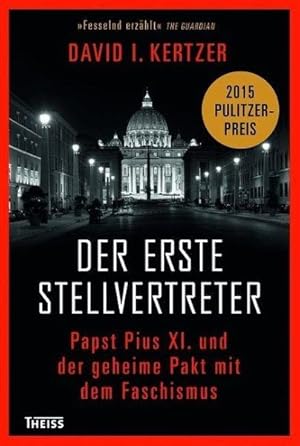 »Fesselnd erzählt« THE GUARDIAN

DAVID I. KERTZER

2015 PULITZER-PREIS

DER ERSTE STELLVERTRETER

Papst Pius XI. und der geheime Pakt mit dem Faschismus

THEISS